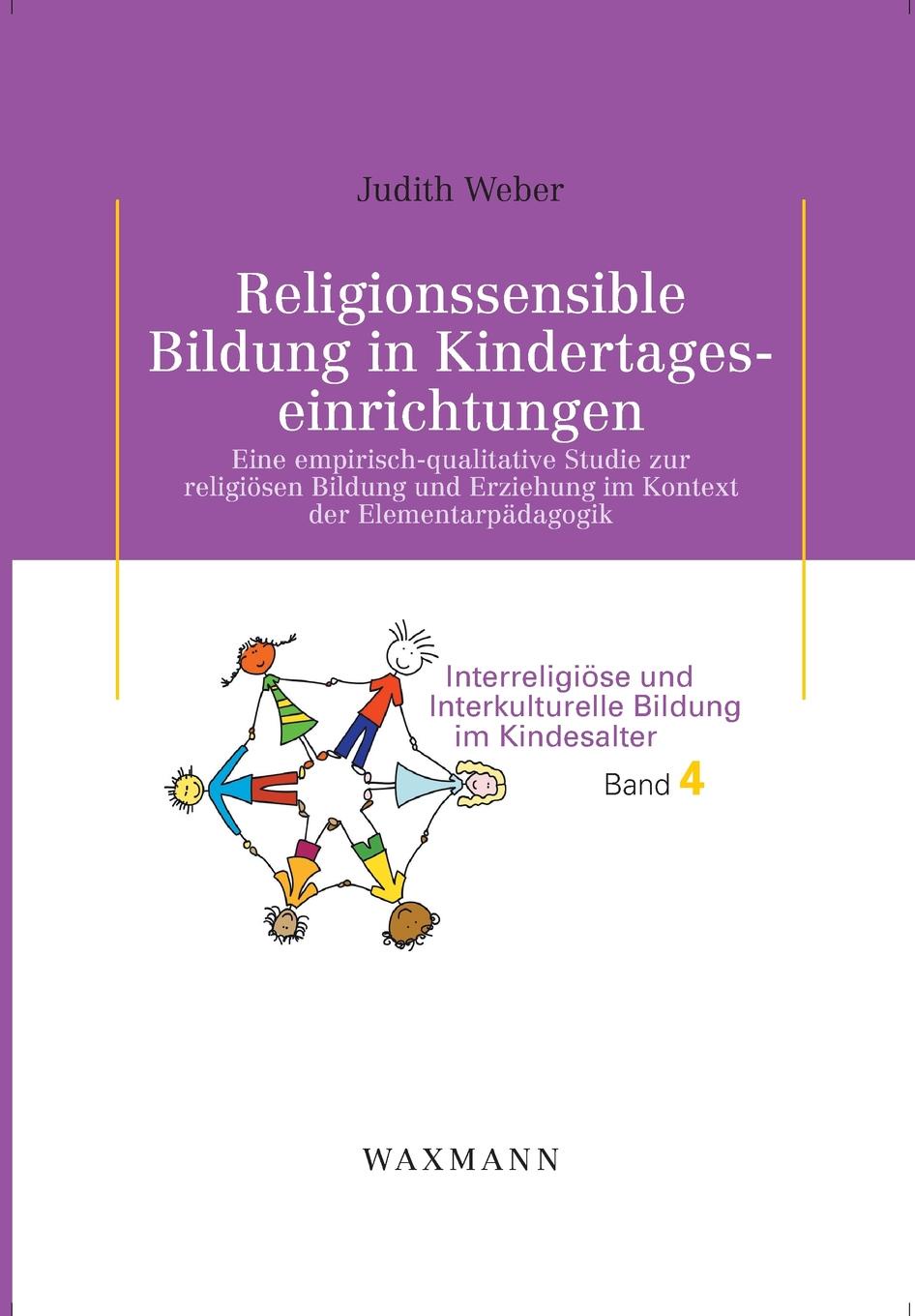 Judith Weber

Religionssensible Bildung in Kindertageseinrichtungen

Eine empirisch-qualitative Studie zur religiösen Bildung und Erziehung im Kontext der Elementarpädagogik

Interreligiöse und Interkulturelle Bildung im Kindesalter

Band 4

WAXMANN